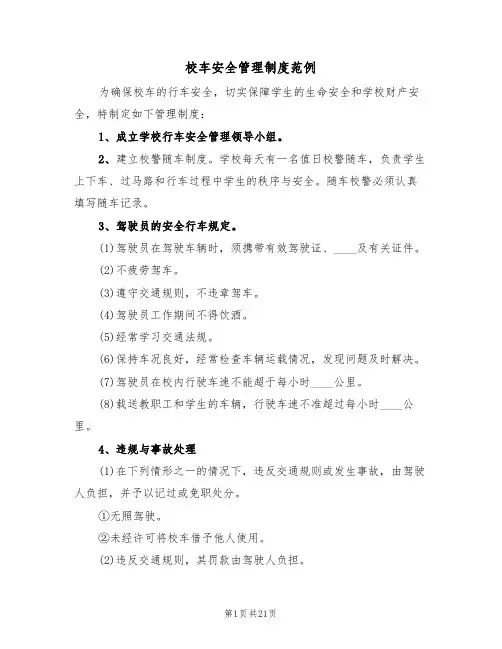 校车安全管理制度范例

为确保校车的行车安全，切实保障学生的生命安全和学校财产安全，特制定如下管理制度：

1、成立学校行车安全管理领导小组。

2、建立校警随车制度。学校每天有一名值日校警随车，负责学生上下车、过马路和行车过程中学生的秩序与安全。随车校警必须认真填写随车记录。

3、驾驶员的安全行车规定。

(1)驾驶员在驾驶车辆时，须携带有效驾驶证、____及有关证件。

(2)不疲劳驾车。

(3)遵守交通规则，不违章驾车。

(4)驾驶员工作期间不得饮酒。

(5)经常学习交通法规。

(6)保持车况良好，经常检查车辆运载情况，发现问题及时解决。

(7)驾驶员在校内行驶车速不能超于每小时____公里。

(8)载送教职工和学生的车辆，行驶车速不准超过每小时____公里。

4、违规与事故处理

(1)在下列情形之一的情况下，违反交通规则或发生事故，由驾驶人负担，并予以记过或免职处分。

①无照驾驶。

②未经许可将校车借予他人使用。

(2)违反交通规则，其罚款由驾驶人负担。

第1页共21页